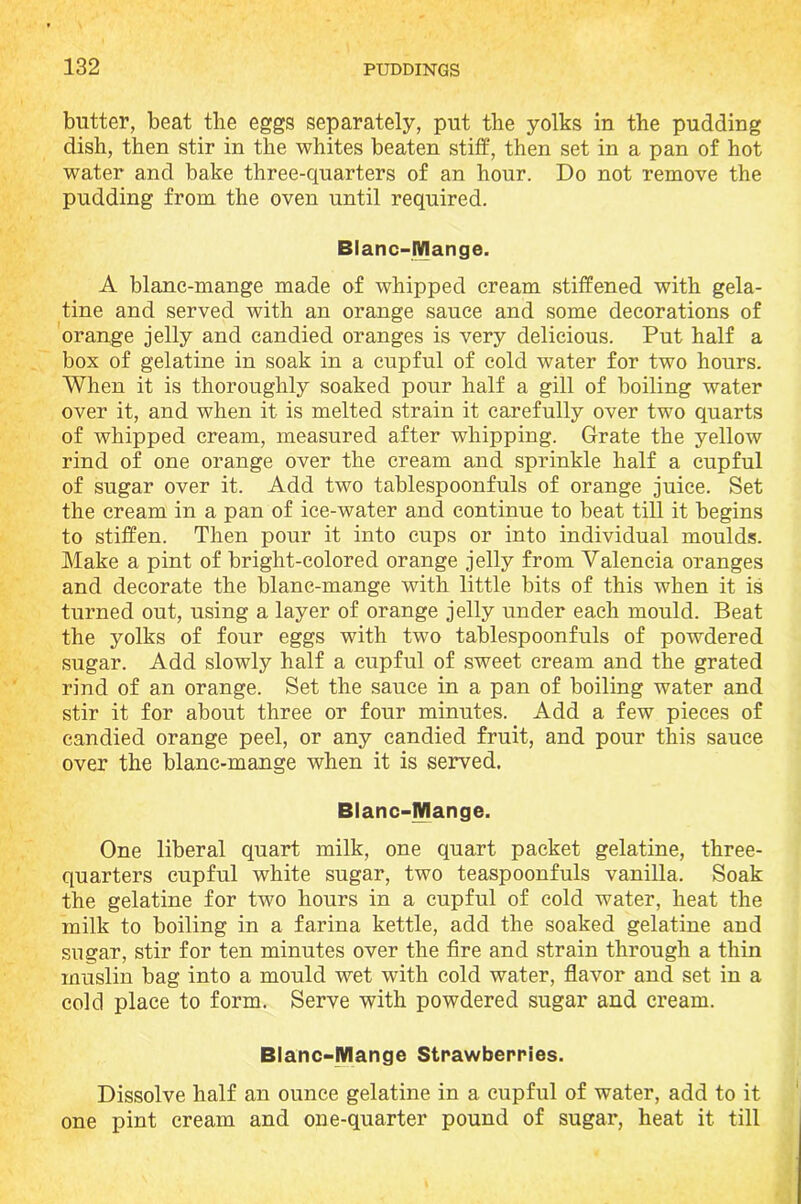 132 PUDDINGS

butter, beat the eggs separately, put the yolks in the pudding dish, then stir in the whites beaten stiff, then set in a pan of hot water and bake three-quarters of an hour. Do not remove the pudding from the oven until required.

Blanc-Mange.

A blanc-mange made of whipped cream stiffened with gelatine and served with an orange sauce and some decorations of orange jelly and candied oranges is very delicious. Put half a box of gelatine in soak in a cupful of cold water for two hours. When it is thoroughly soaked pour half a gill of boiling water over it, and when it is melted strain it carefully over two quarts of whipped cream, measured after whipping. Grate the yellow rind of one orange over the cream and sprinkle half a cupful of sugar over it. Add two tablespoonfuls of orange juice. Set the cream in a pan of ice-water and continue to beat till it begins to stiffen. Then pour it into cups or into individual moulds. Make a pint of bright-colored orange jelly from Valencia oranges and decorate the blanc-mange with little bits of this when it is turned out, using a layer of orange jelly under each mould. Beat the yolks of four eggs with two tablespoonfuls of powdered sugar. Add slowly half a cupful of sweet cream and the grated rind of an orange. Set the sauce in a pan of boiling water and stir it for about three or four minutes. Add a few pieces of candied orange peel, or any candied fruit, and pour this sauce over the blanc-mange when it is served.

Blanc-Mange.

One liberal quart milk, one quart packet gelatine, three-quarters cupful white sugar, two teaspoonfuls vanilla. Soak the gelatine for two hours in a cupful of cold water, heat the milk to boiling in a farina kettle, add the soaked gelatine and sugar, stir for ten minutes over the fire and strain through a thin muslin bag into a mould wet with cold water, flavor and set in a cold place to form. Serve with powdered sugar and cream.

Blanc-Mange Strawberries.

Dissolve half an ounce gelatine in a cupful of water, add to it one pint cream and one-quarter pound of sugar, heat it till